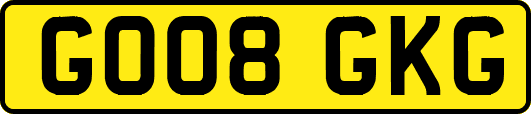 GO08 GKG